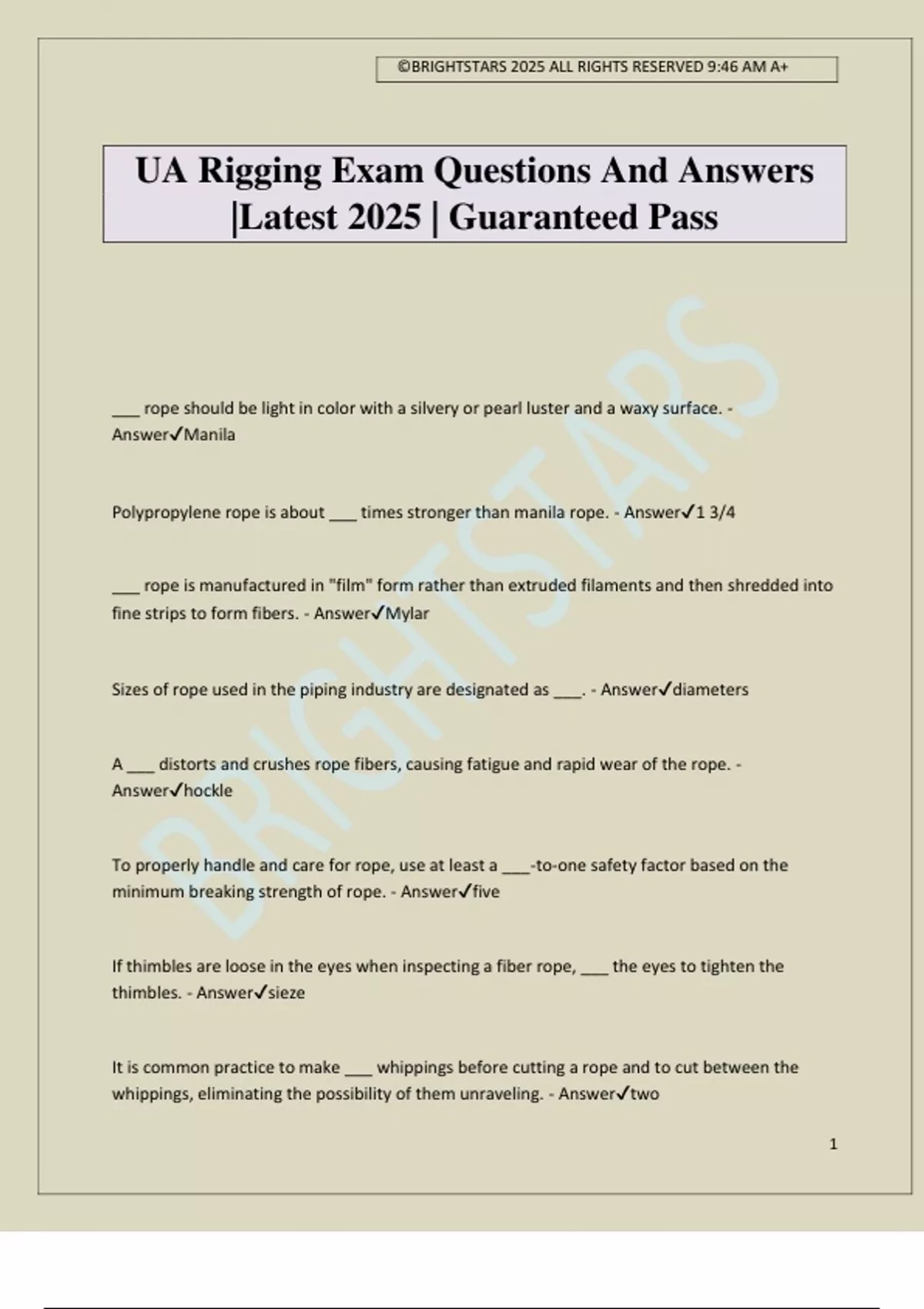 ©BRIGHTSTARS 2025 ALL RIGHTS RESERVED 9:46 AM A+

UA Rigging Exam Questions And Answers |Latest 2025 | Guaranteed Pass

BRIGHTSTARS

___ rope should be light in color with a silvery or pearl luster and a waxy surface. - Answer✓Manila

Polypropylene rope is about ___ times stronger than manila rope. - Answer✓1 3/4

___ rope is manufactured in "film" form rather than extruded filaments and then shredded into fine strips to form fibers. - Answer✓Mylar

Sizes of rope used in the piping industry are designated as ___. - Answer✓diameters

A ___ distorts and crushes rope fibers, causing fatigue and rapid wear of the rope. - Answer✓hockle

To properly handle and care for rope, use at least a ___-to-one safety factor based on the minimum breaking strength of rope. - Answer✓five

If thimbles are loose in the eyes when inspecting a fiber rope, ___ the eyes to tighten the thimbles. - Answer✓sieze

It is common practice to make ___ whippings before cutting a rope and to cut between the whippings, eliminating the possibility of them unraveling. - Answer✓two

1